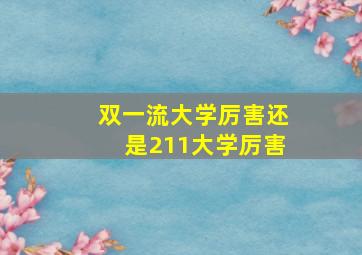 双一流大学厉害还是211大学厉害